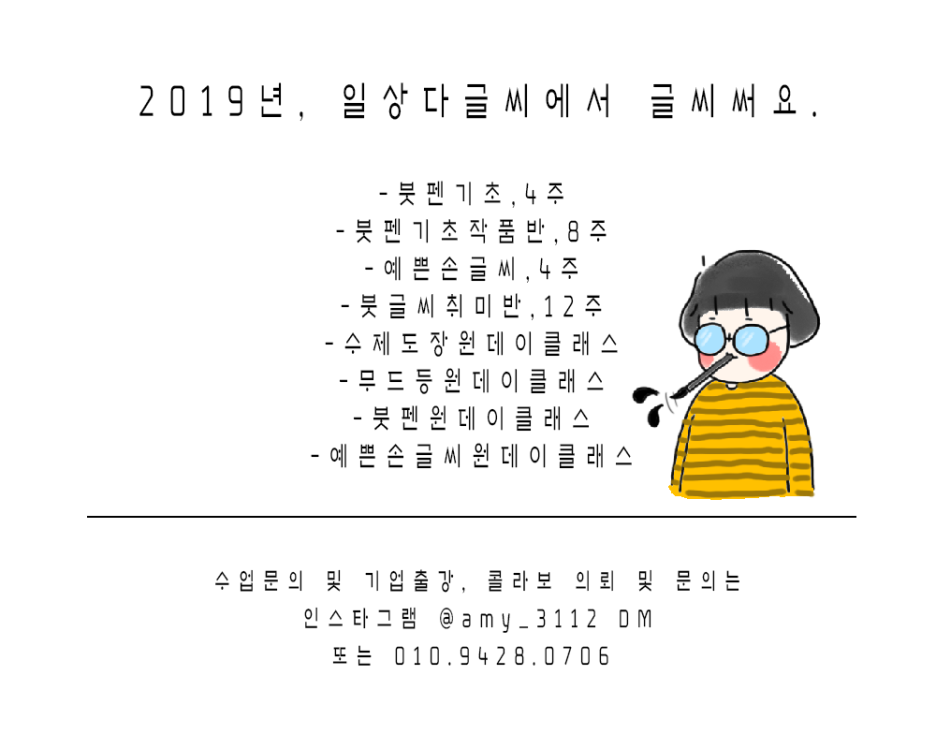 2019년, 일상다글씨에서 글씨써요.

- 붓펜기초, 4주
- 붓펜기초작품반, 8주
- 예쁜손글씨, 4주
- 붓글씨취미반, 12주
- 수제도장원데이클래스
- 무드등원데이클래스
- 붓펜원데이클래스
- 예쁜손글씨원데이클래스

수업문의 및 기업출강, 콜라보 의뢰 및 문의는
인스타그램 @amy_3112 DM
또는 010.9428.0706